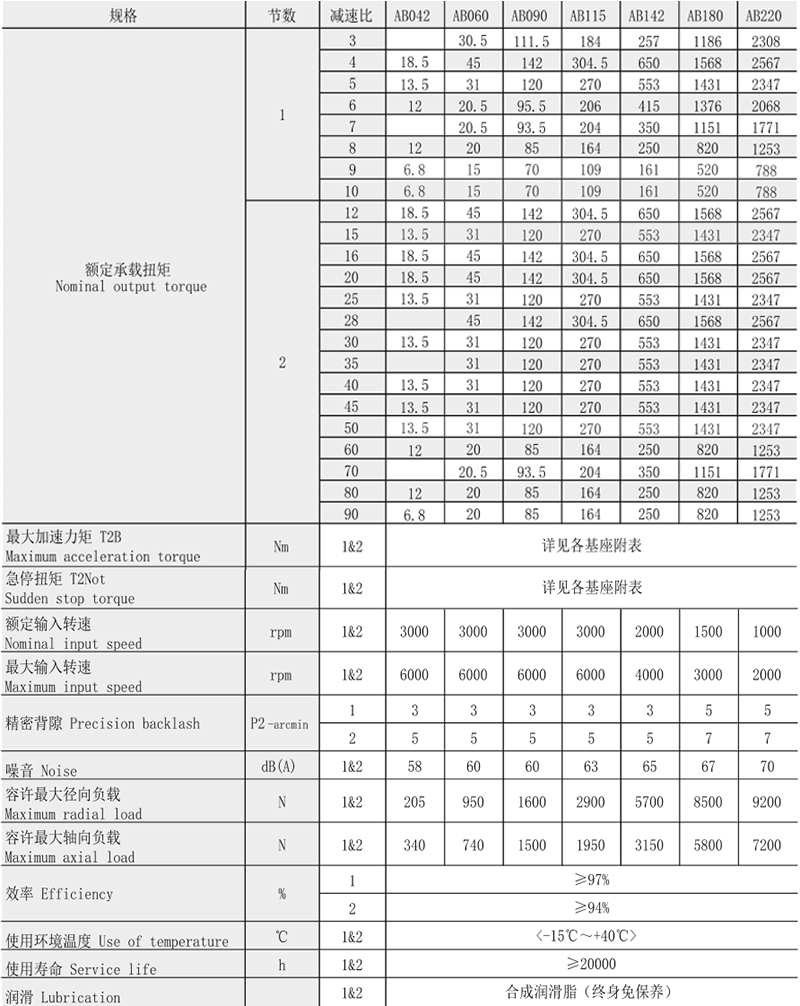 | 规格 | 节数 | 减速比 | AB042 | AB060 | AB090 | AB115 | AB142 | AB180 | AB220 |
|---|---|---|---|---|---|---|---|---|---|
| 额定承载扭矩 Nominal output torque | 1 | 3 | | 30.5 | 111.5 | 184 | 257 | 1186 | 2308 |
| | | 4 | 18.5 | 45 | 142 | 304.5 | 650 | 1568 | 2567 |
| | | 5 | 13.5 | 31 | 120 | 270 | 553 | 1431 | 2347 |
| | | 6 | 12 | 20.5 | 95.5 | 206 | 415 | 1376 | 2068 |
| | | 7 | | 20.5 | 93.5 | 204 | 350 | 1151 | 1771 |
| | | 8 | 12 | 20 | 85 | 164 | 250 | 820 | 1253 |
| | | 9 | 6.8 | 15 | 70 | 109 | 161 | 520 | 788 |
| | | 10 | 6.8 | 15 | 70 | 109 | 161 | 520 | 788 |
| | 2 | 12 | 18.5 | 45 | 142 | 304.5 | 650 | 1568 | 2567 |
| | | 15 | 13.5 | 31 | 120 | 270 | 553 | 1431 | 2347 |
| | | 16 | 18.5 | 45 | 142 | 304.5 | 650 | 1568 | 2567 |
| | | 20 | 18.5 | 45 | 142 | 304.5 | 650 | 1568 | 2567 |
| | | 25 | 13.5 | 31 | 120 | 270 | 553 | 1431 | 2347 |
| | | 28 | | 45 | 142 | 304.5 | 650 | 1568 | 2567 |
| | | 30 | 13.5 | 31 | 120 | 270 | 553 | 1431 | 2347 |
| | | 35 | | 31 | 120 | 270 | 553 | 1431 | 2347 |
| | | 40 | 13.5 | 31 | 120 | 270 | 553 | 1431 | 2347 |
| | | 45 | 13.5 | 31 | 120 | 270 | 553 | 1431 | 2347 |
| | | 50 | 13.5 | 31 | 120 | 270 | 553 | 1431 | 2347 |
| | | 60 | 12 | 20 | 85 | 164 | 250 | 820 | 1253 |
| | | 70 | | 20.5 | 93.5 | 204 | 350 | 1151 | 1771 |
| | | 80 | 12 | 20 | 85 | 164 | 250 | 820 | 1253 |
| | | 90 | 6.8 | 20 | 85 | 164 | 250 | 820 | 1253 |
| 最大加速力矩 T2B Maximum acceleration torque | Nm | 1&2 | 详见各基座附表 | | | | | | |
| 急停扭矩 T2Not Sudden stop torque | Nm | 1&2 | 详见各基座附表 | | | | | | |
| 额定输入转速 Nominal input speed | rpm | 1&2 | 3000 | 3000 | 3000 | 3000 | 2000 | 1500 | 1000 |
| 最大输入转速 Maximum input speed | rpm | 1&2 | 6000 | 6000 | 6000 | 6000 | 4000 | 3000 | 2000 |
| 精密背隙 Precision backlash | P2-arcmin | 1 | 3 | 3 | 3 | 3 | 3 | 5 | 5 |
| | | 2 | 5 | 5 | 5 | 5 | 5 | 7 | 7 |
| 噪音 Noise | dB(A) | 1&2 | 58 | 60 | 60 | 63 | 65 | 67 | 70 |
| 容许最大径向负载 Maximum radial load | N | 1&2 | 205 | 950 | 1600 | 2900 | 5700 | 8500 | 9200 |
| 容许最大轴向负载 Maximum axial load | N | 1&2 | 340 | 740 | 1500 | 1950 | 3150 | 5800 | 7200 |
| 效率 Efficiency | % | 1 | ≥97% | | | | | | |
| | | 2 | ≥94% | | | | | | |
| 使用环境温度 Use of temperature | ℃ | 1&2 | (-15℃～+40℃) | | | | | | |
| 使用寿命 Service life | h | 1&2 | ≥20000 | | | | | | |
| 润滑 Lubrication | | 1&2 | 合成润滑脂（终身免保养） | | | | | | |